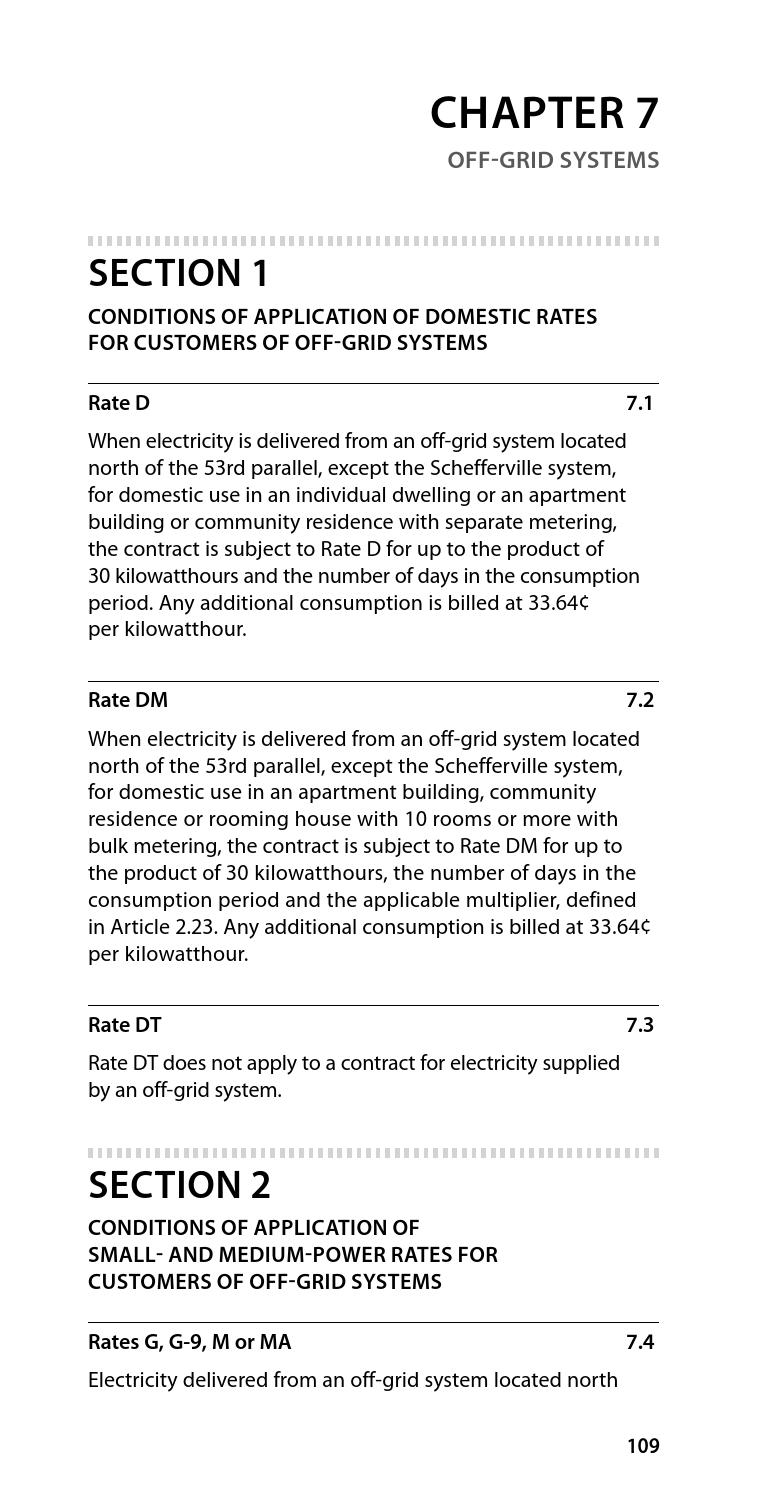 CHAPTER 7
OFF-GRID SYSTEMS

SECTION 1
CONDITIONS OF APPLICATION OF DOMESTIC RATES FOR CUSTOMERS OF OFF-GRID SYSTEMS

Rate D 7.1

When electricity is delivered from an off-grid system located north of the 53rd parallel, except the Schefferville system, for domestic use in an individual dwelling or an apartment building or community residence with separate metering, the contract is subject to Rate D for up to the product of 30 kilowatthours and the number of days in the consumption period. Any additional consumption is billed at 33.64¢ per kilowatthour.

Rate DM 7.2

When electricity is delivered from an off-grid system located north of the 53rd parallel, except the Schefferville system, for domestic use in an apartment building, community residence or rooming house with 10 rooms or more with bulk metering, the contract is subject to Rate DM for up to the product of 30 kilowatthours, the number of days in the consumption period and the applicable multiplier, defined in Article 2.23. Any additional consumption is billed at 33.64¢ per kilowatthour.

Rate DT 7.3

Rate DT does not apply to a contract for electricity supplied by an off-grid system.

SECTION 2
CONDITIONS OF APPLICATION OF SMALL- AND MEDIUM-POWER RATES FOR CUSTOMERS OF OFF-GRID SYSTEMS

Rates G, G-9, M or MA 7.4

Electricity delivered from an off-grid system located north

109